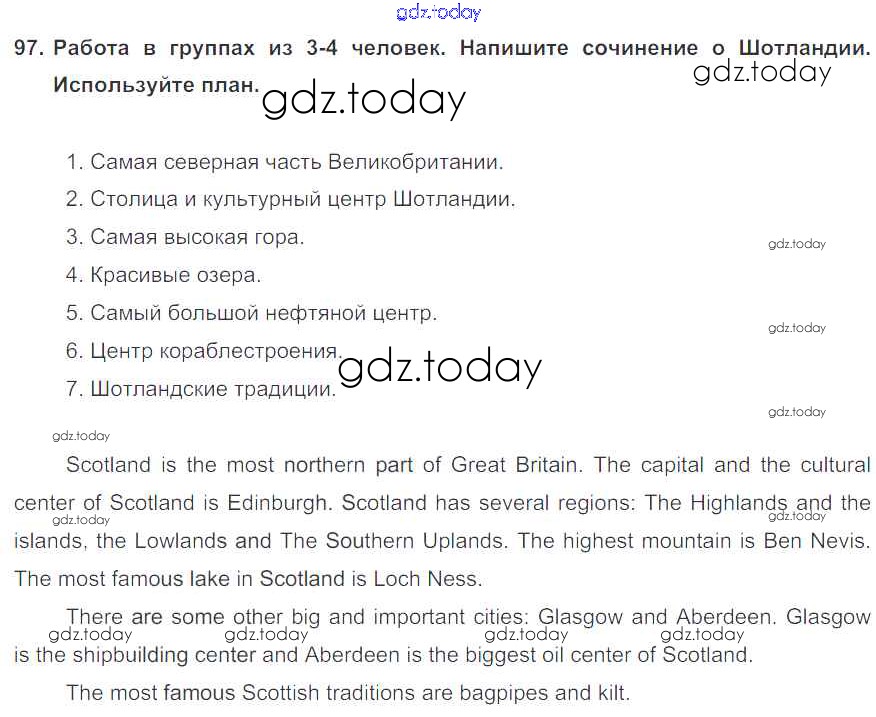 97. Работа в группах из 3-4 человек. Напишите сочинение о Шотландии. Используйте план.

1. Самая северная часть Великобритании.
2. Столица и культурный центр Шотландии.
3. Самая высокая гора.
4. Красивые озера.
5. Самый большой нефтяной центр.
6. Центр кораблестроения.
7. Шотландские традиции.

Scotland is the most northern part of Great Britain. The capital and the cultural center of Scotland is Edinburgh. Scotland has several regions: The Highlands and the islands, the Lowlands and The Southern Uplands. The highest mountain is Ben Nevis. The most famous lake in Scotland is Loch Ness.

There are some other big and important cities: Glasgow and Aberdeen. Glasgow is the shipbuilding center and Aberdeen is the biggest oil center of Scotland.

The most famous Scottish traditions are bagpipes and kilt.

gdz.today